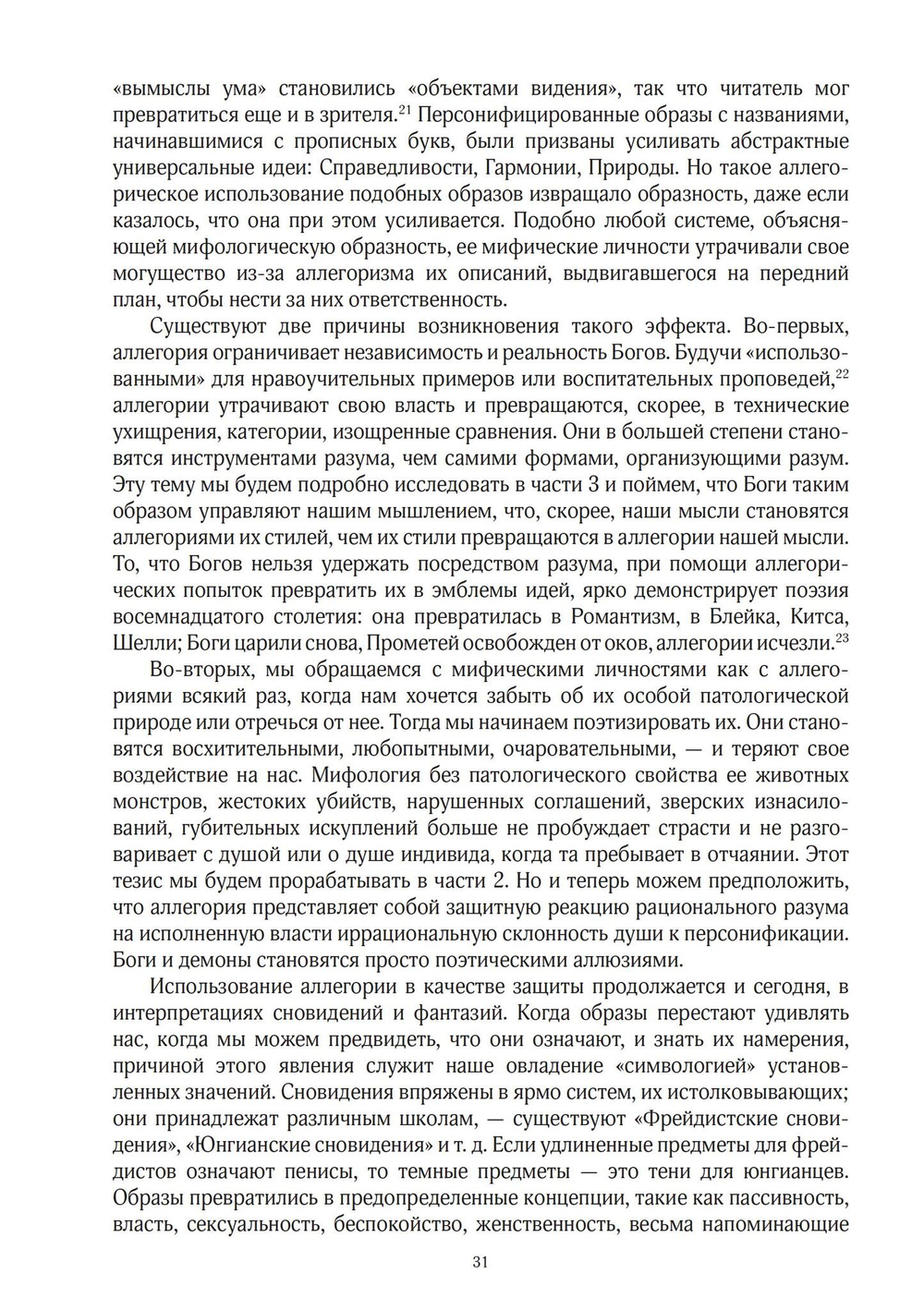 «вымыслы ума» становились «объектами видения», так что читатель мог превратиться еще и в зрителя.$^{21}$ Персонифицированные образы с названиями, начинавшимися с прописных букв, были призваны усиливать абстрактные универсальные идеи: Справедливости, Гармонии, Природы. Но такое аллегорическое использование подобных образов извращало образность, даже если казалось, что она при этом усиливается. Подобно любой системе, объясняющей мифологическую образность, ее мифические личности утрачивали свое могущество из-за аллегоризма их описаний, выдвигавшегося на передний план, чтобы нести за них ответственность.

Существуют две причины возникновения такого эффекта. Во-первых, аллегория ограничивает независимость и реальность Богов. Будучи «использованными» для нравоучительных примеров или воспитательных проповедей,$^{22}$ аллегории утрачивают свою власть и превращаются, скорее, в технические ухищрения, категории, изощренные сравнения. Они в большей степени становятся инструментами разума, чем самими формами, организующими разум. Эту тему мы будем подробно исследовать в части 3 и поймем, что Боги таким образом управляют нашим мышлением, что, скорее, наши мысли становятся аллегориями их стилей, чем их стили превращаются в аллегории нашей мысли. То, что Богов нельзя удержать посредством разума, при помощи аллегорических попыток превратить их в эмблемы идей, ярко демонстрирует поэзия восемнадцатого столетия: она превратилась в Романтизм, в Блейка, Китса, Шелли; Боги царили снова, Прометей освобожден от оков, аллегории исчезли.$^{23}$

Во-вторых, мы обращаемся с мифическими личностями как с аллегориями всякий раз, когда нам хочется забыть об их особой патологической природе или отречься от нее. Тогда мы начинаем поэтизировать их. Они становятся восхитительными, любопытными, очаровательными, — и теряют свое воздействие на нас. Мифология без патологического свойства ее животных монстров, жестоких убийств, нарушенных соглашений, зверских изнасилований, губительных искуплений больше не пробуждает страсти и не разговаривает с душой или о душе индивида, когда та пребывает в отчаянии. Этот тезис мы будем прорабатывать в части 2. Но и теперь можем предположить, что аллегория представляет собой защитную реакцию рационального разума на исполненную власти иррациональную склонность души к персонификации. Боги и демоны становятся просто поэтическими аллюзиями.

Использование аллегории в качестве защиты продолжается и сегодня, в интерпретациях сновидений и фантазий. Когда образы перестают удивлять нас, когда мы можем предвидеть, что они означают, и знать их намерения, причиной этого явления служит наше овладение «символогией» установленных значений. Сновидения впряжены в ярмо систем, их истолковывающих; они принадлежат различным школам, — существуют «Фрейдистские сновидения», «Юнгианские сновидения» и т. д. Если удлиненные предметы для фрейдистов означают пенисы, то темные предметы — это тени для юнгианцев. Образы превратились в предопределенные концепции, такие как пассивность, власть, сексуальность, беспокойство, женственность, весьма напоминающие

31